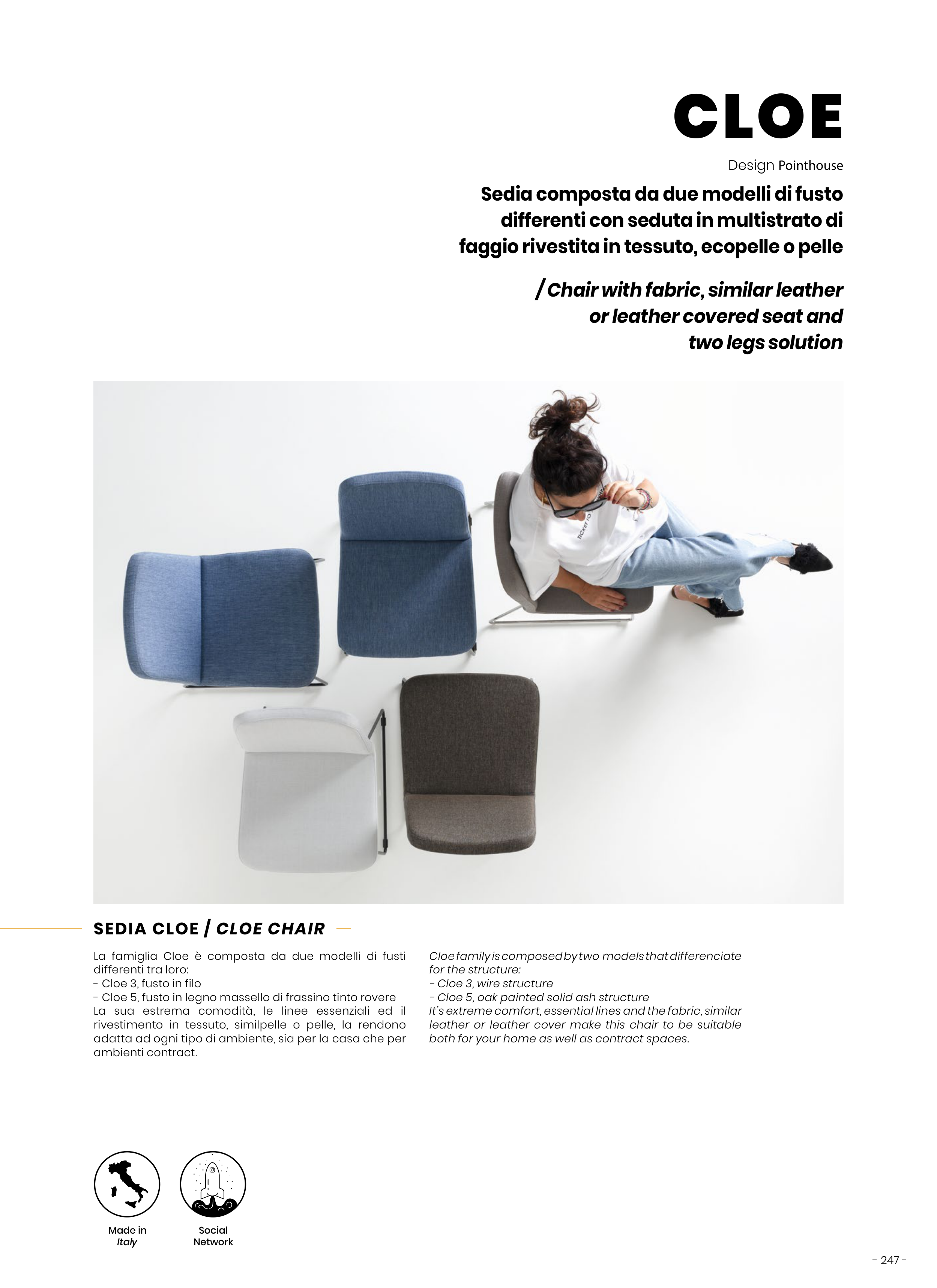 CLOE

Design Pointhouse

Sedia composta da due modelli di fusto differenti con seduta in multistrato di faggio rivestita in tessuto, ecopelle o pelle

/ Chair with fabric, similar leather or leather covered seat and two legs solution

SEDIA CLOE / CLOE CHAIR

La famiglia Cloe è composta da due modelli di fusti differenti tra loro:
- Cloe 3, fusto in filo
- Cloe 5, fusto in legno massello di frassino tinto rovere
La sua estrema comodità, le linee essenziali ed il rivestimento in tessuto, similpelle o pelle, la rendono adatta ad ogni tipo di ambiente, sia per la casa che per ambienti contract.

Cloe family is composed by two models that differenciate for the structure:
- Cloe 3, wire structure
- Cloe 5, oak painted solid ash structure
It's extreme comfort, essential lines and the fabric, similar leather or leather cover make this chair to be suitable both for your home as well as contract spaces.

Made in Italy

Social Network

- 247 -